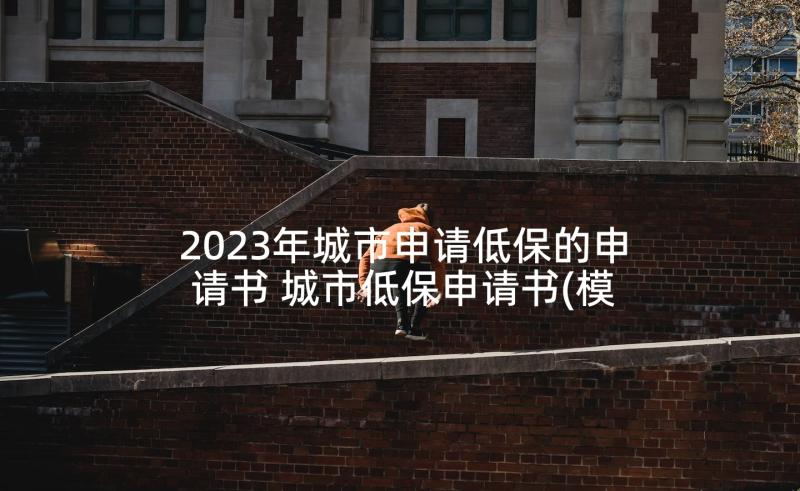 2023年城市申请低保的申请书 城市低保申请书(模